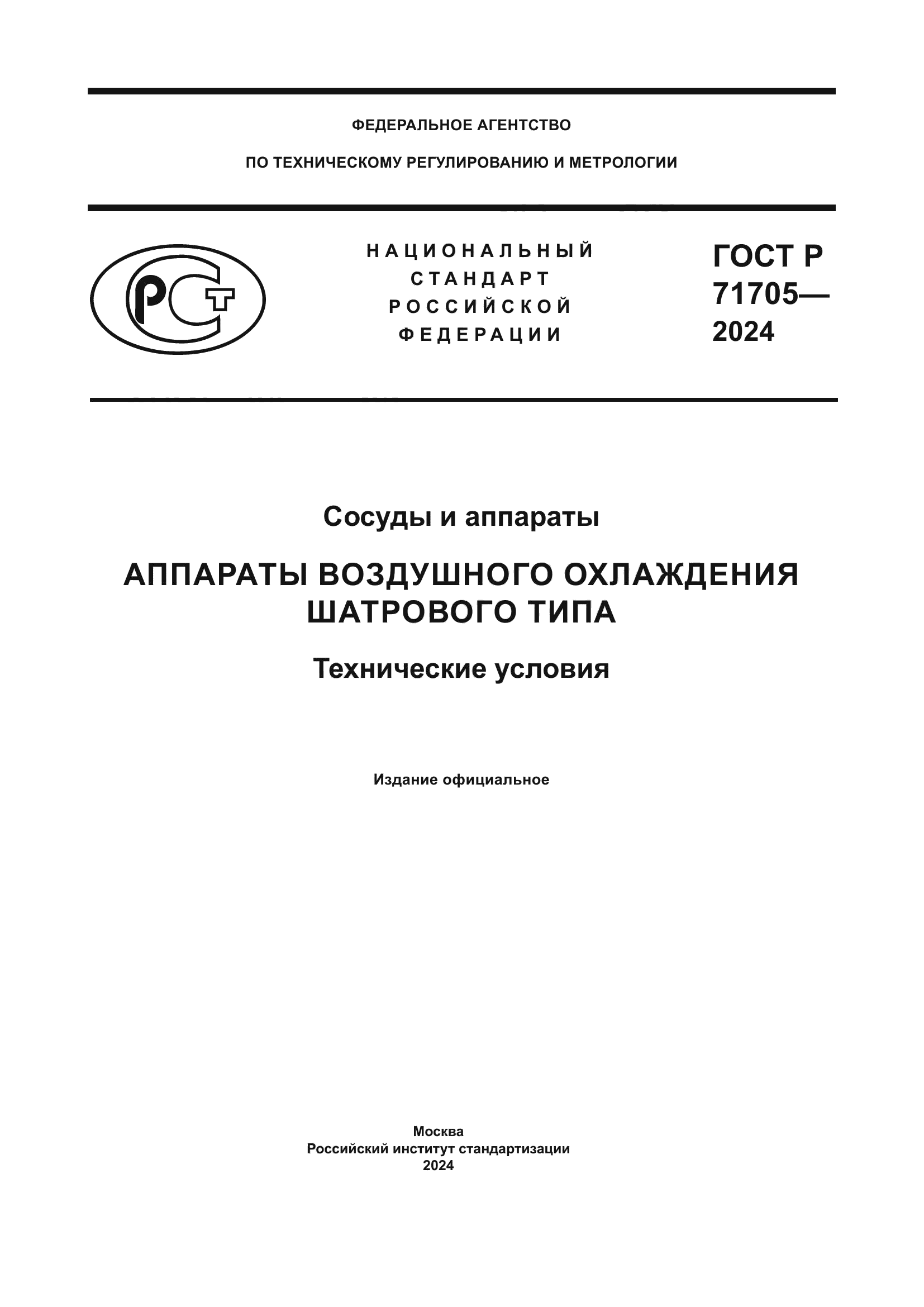 ФЕДЕРАЛЬНОЕ АГЕНТСТВО

ПО ТЕХНИЧЕСКОМУ РЕГУЛИРОВАНИЮ И МЕТРОЛОГИИ

РСТ

НАЦИОНАЛЬНЫЙ СТАНДАРТ РОССИЙСКОЙ ФЕДЕРАЦИИ

ГОСТ Р 71705— 2024

Сосуды и аппараты

АППАРАТЫ ВОЗДУШНОГО ОХЛАЖДЕНИЯ ШАТРОВОГО ТИПА

Технические условия

Издание официальное

Москва
Российский институт стандартизации
2024